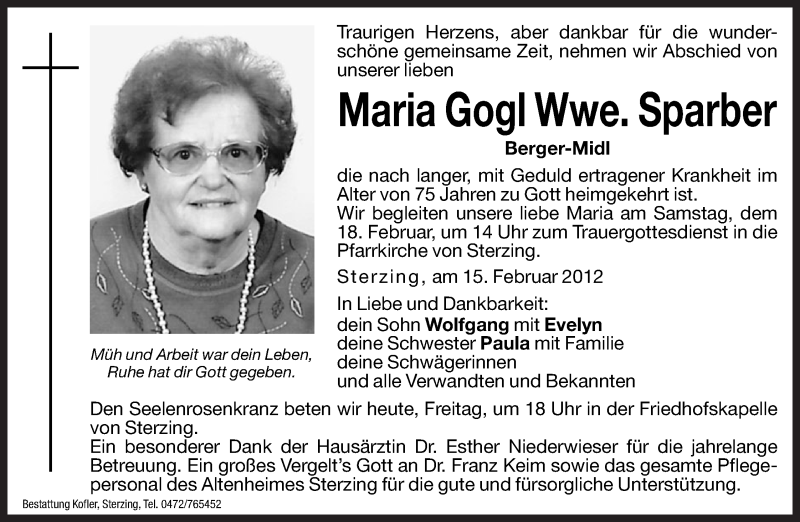 Traurigen Herzens, aber dankbar für die wunderschöne gemeinsame Zeit, nehmen wir Abschied von unserer lieben

Maria Gogl Wwe. Sparber

Berger-Midl

die nach langer, mit Geduld ertragener Krankheit im Alter von 75 Jahren zu Gott heimgekehrt ist.
Wir begleiten unsere liebe Maria am Samstag, dem 18. Februar, um 14 Uhr zum Trauergottesdienst in die Pfarrkirche von Sterzing.

Sterzing, am 15. Februar 2012

In Liebe und Dankbarkeit:
dein Sohn Wolfgang mit Evelyn
deine Schwester Paula mit Familie
deine Schwägerinnen
und alle Verwandten und Bekannten

Müh und Arbeit war dein Leben, Ruhe hat dir Gott gegeben.

Den Seelenrosenkranz beten wir heute, Freitag, um 18 Uhr in der Friedhofskapelle von Sterzing.
Ein besonderer Dank der Hausärztin Dr. Esther Niederwieser für die jahrelange Betreuung. Ein großes Vergelt's Gott an Dr. Franz Keim sowie das gesamte Pflegepersonal des Altenheimes Sterzing für die gute und fürsorgliche Unterstützung.

Bestattung Kofler, Sterzing, Tel. 0472/765452